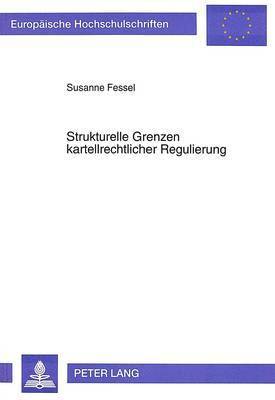 Europäische Hochschulschriften

Susanne Fessel

Strukturelle Grenzen kartellrechtlicher Regulierung

PETER LANG